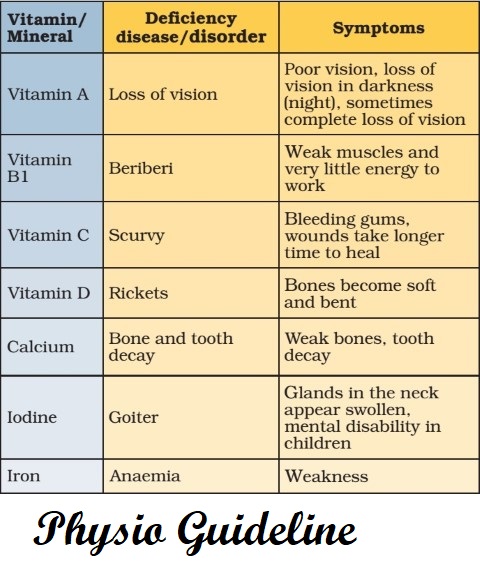 | Vitamin/ Mineral | Deficiency disease/disorder | Symptoms |
|---|---|---|
| Vitamin A | Loss of vision | Poor vision, loss of vision in darkness (night), sometimes complete loss of vision |
| Vitamin B1 | Beriberi | Weak muscles and very little energy to work |
| Vitamin C | Scurvy | Bleeding gums, wounds take longer time to heal |
| Vitamin D | Rickets | Bones become soft and bent |
| Calcium | Bone and tooth decay | Weak bones, tooth decay |
| Iodine | Goiter | Glands in the neck appear swollen, mental disability in children |
| Iron | Anaemia | Weakness |

Physio Guideline